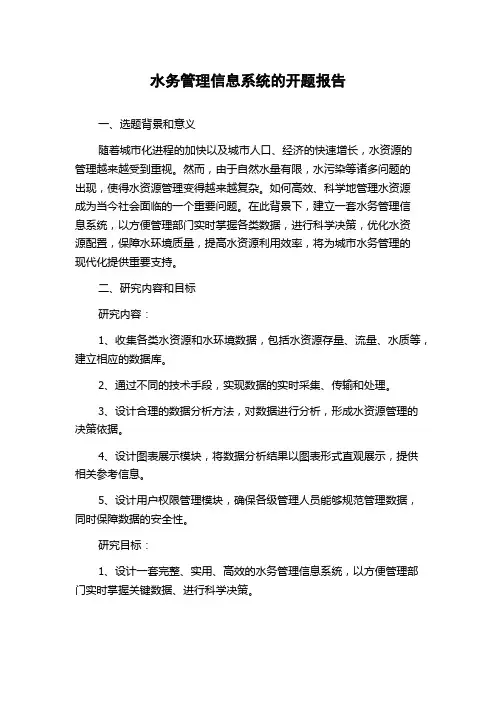 水务管理信息系统的开题报告

一、选题背景和意义

随着城市化进程的加快以及城市人口、经济的快速增长，水资源的管理越来越受到重视。然而，由于自然水量有限，水污染等诸多问题的出现，使得水资源管理变得越来越复杂。如何高效、科学地管理水资源成为当今社会面临的一个重要问题。在此背景下，建立一套水务管理信息系统，以方便管理部门实时掌握各类数据，进行科学决策，优化水资源配置，保障水环境质量，提高水资源利用效率，将为城市水务管理的现代化提供重要支持。

二、研究内容和目标

研究内容：

1、收集各类水资源和水环境数据，包括水资源存量、流量、水质等，建立相应的数据库。

2、通过不同的技术手段，实现数据的实时采集、传输和处理。

3、设计合理的数据分析方法，对数据进行分析，形成水资源管理的决策依据。

4、设计图表展示模块，将数据分析结果以图表形式直观展示，提供相关参考信息。

5、设计用户权限管理模块，确保各级管理人员能够规范管理数据，同时保障数据的安全性。

研究目标：

1、设计一套完整、实用、高效的水务管理信息系统，以方便管理部门实时掌握关键数据、进行科学决策。